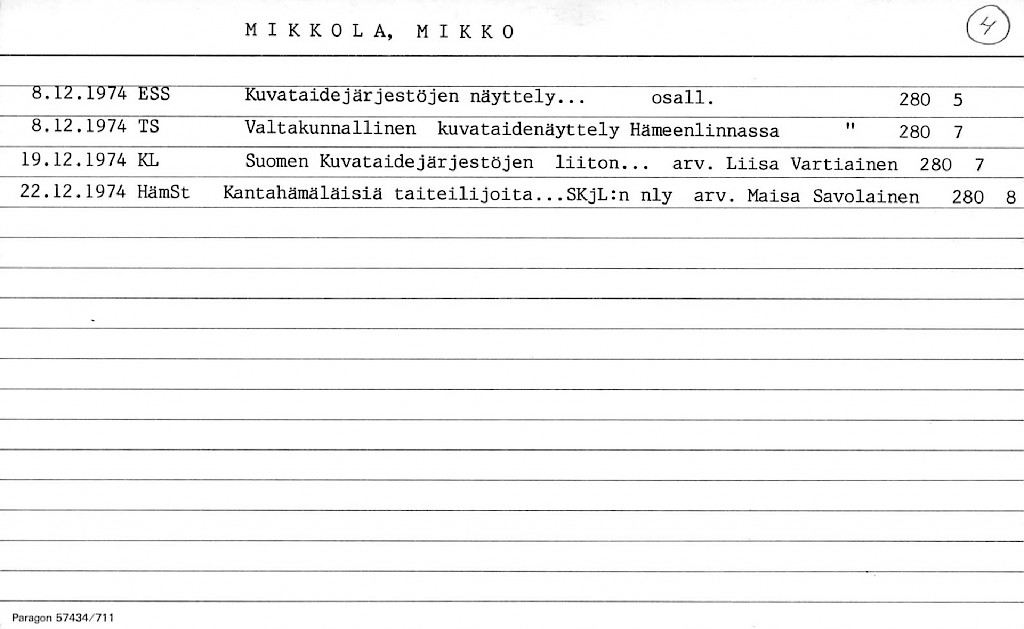 MIKKOLA, MIKKO

4

8.12.1974 ESS Kuvataidejärjestöjen näyttely... osall. 280 5

8.12.1974 TS Valtakunnallinen kuvataidenäyttely Hämeenlinnassa " 280 7

19.12.1974 KL Suomen Kuvataidejärjestöjen liiton... arv. Liisa Vartiainen 280 7

22.12.1974 HämSt Kantahämäläisiä taiteilijoita...SKjL:n nly arv. Maisa Savolainen 280 8

Paragon 57434/711